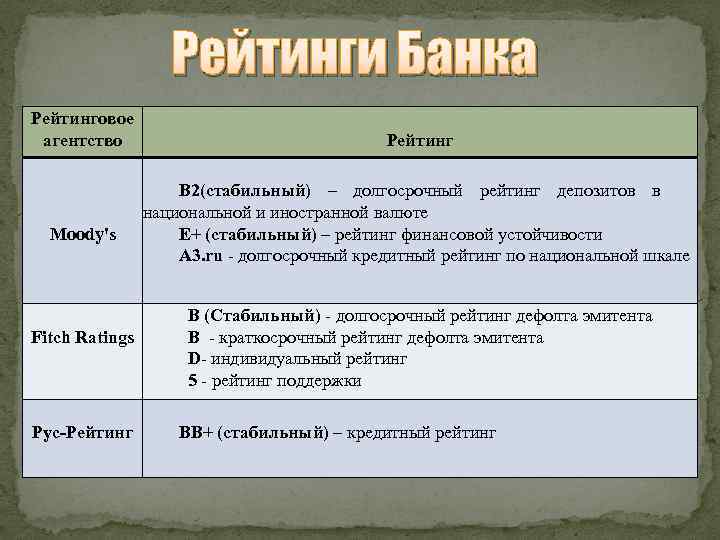 Рейтинги Банка

| Рейтинговое агентство | Рейтинг |
|---|---|
| Moody's | B2(стабильный) – долгосрочный рейтинг депозитов в национальной и иностранной валюте<br>E+ (стабильный) – рейтинг финансовой устойчивости<br>A3.ru - долгосрочный кредитный рейтинг по национальной шкале |
| Fitch Ratings | B (Стабильный) - долгосрочный рейтинг дефолта эмитента<br>B - краткосрочный рейтинг дефолта эмитента<br>D- индивидуальный рейтинг<br>5 - рейтинг поддержки |
| Рус-Рейтинг | BB+ (стабильный) – кредитный рейтинг |